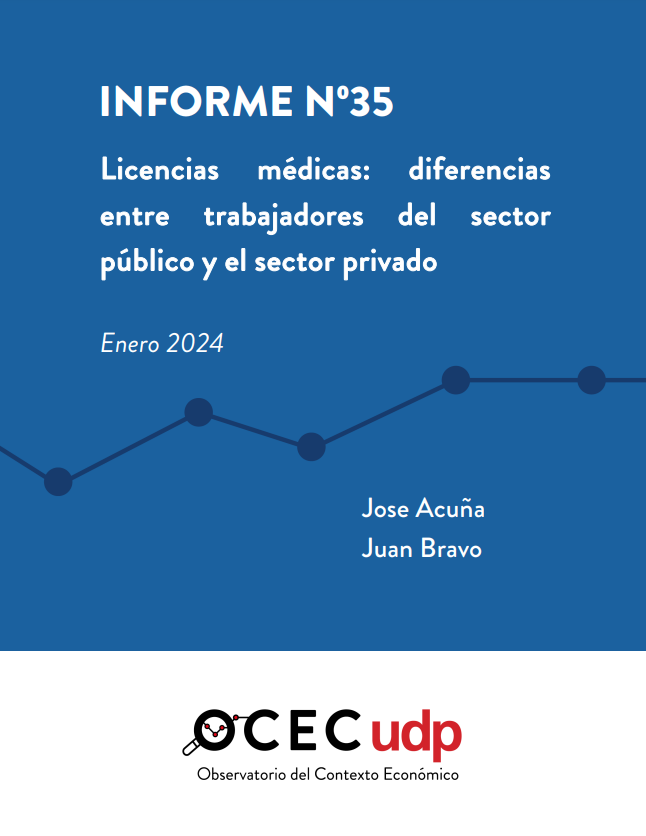 INFORME Nº35

Licencias médicas: diferencias entre trabajadores del sector público y el sector privado

Enero 2024

Jose Acuña
Juan Bravo

OCEC udp
Observatorio del Contexto Económico